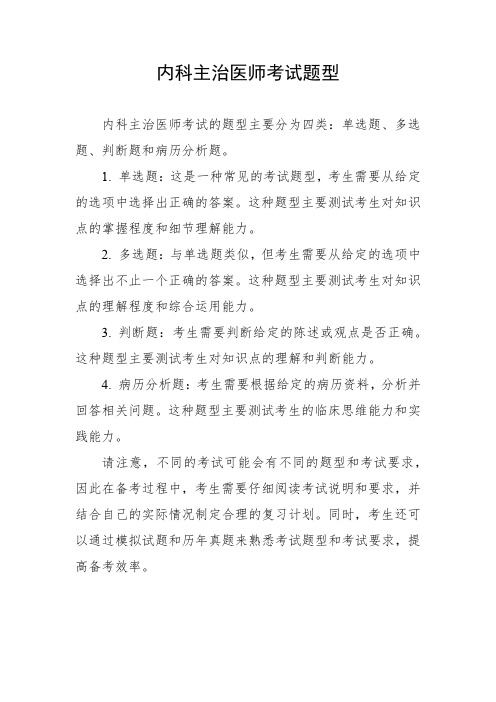 内科主治医师考试题型

内科主治医师考试的题型主要分为四类：单选题、多选题、判断题和病历分析题。

1. 单选题：这是一种常见的考试题型，考生需要从给定的选项中选择出正确的答案。这种题型主要测试考生对知识点的掌握程度和细节理解能力。

2. 多选题：与单选题类似，但考生需要从给定的选项中选择出不止一个正确的答案。这种题型主要测试考生对知识点的理解程度和综合运用能力。

3. 判断题：考生需要判断给定的陈述或观点是否正确。这种题型主要测试考生对知识点的理解和判断能力。

4. 病历分析题：考生需要根据给定的病历资料，分析并回答相关问题。这种题型主要测试考生的临床思维能力和实践能力。

请注意，不同的考试可能会有不同的题型和考试要求，因此在备考过程中，考生需要仔细阅读考试说明和要求，并结合自己的实际情况制定合理的复习计划。同时，考生还可以通过模拟试题和历年真题来熟悉考试题型和考试要求，提高备考效率。